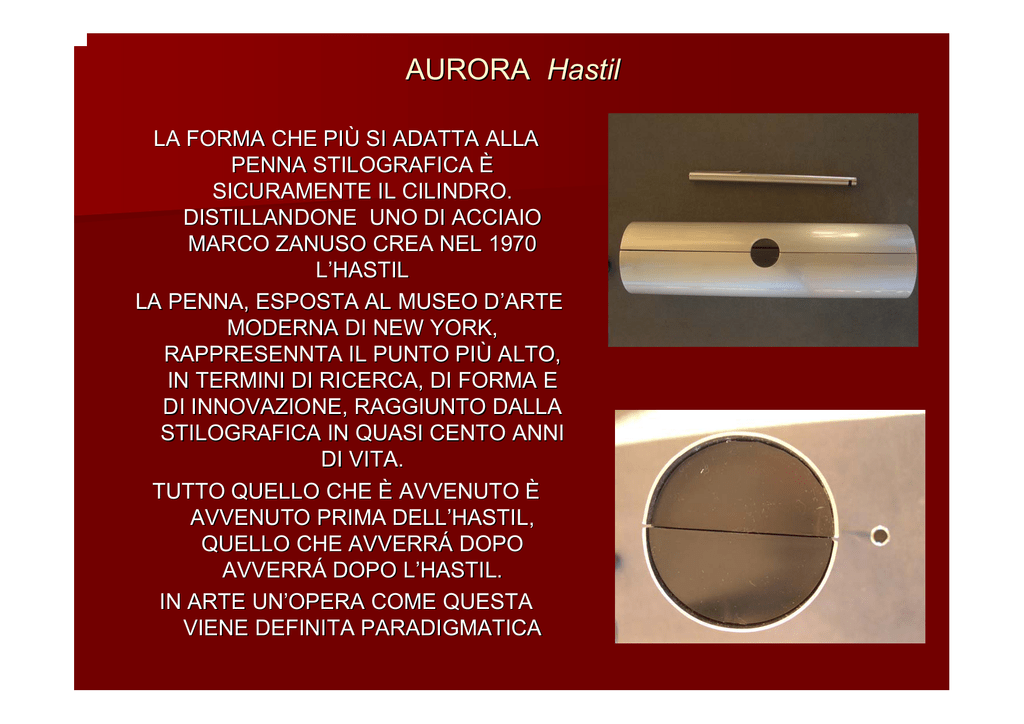 AURORA Hastil

LA FORMA CHE PIÙ SI ADATTA ALLA PENNA STILOGRAFICA È SICURAMENTE IL CILINDRO. DISTILLANDONE UNO DI ACCIAIO MARCO ZANUSO CREA NEL 1970 L'HASTIL

LA PENNA, ESPOSTA AL MUSEO D'ARTE MODERNA DI NEW YORK, RAPPRESENNTA IL PUNTO PIÙ ALTO, IN TERMINI DI RICERCA, DI FORMA E DI INNOVAZIONE, RAGGIUNTO DALLA STILOGRAFICA IN QUASI CENTO ANNI DI VITA.

TUTTO QUELLO CHE È AVVENUTO È AVVENUTO PRIMA DELL'HASTIL, QUELLO CHE AVVERRÁ DOPO AVVERRÁ DOPO L'HASTIL.

IN ARTE UN'OPERA COME QUESTA VIENE DEFINITA PARADIGMATICA